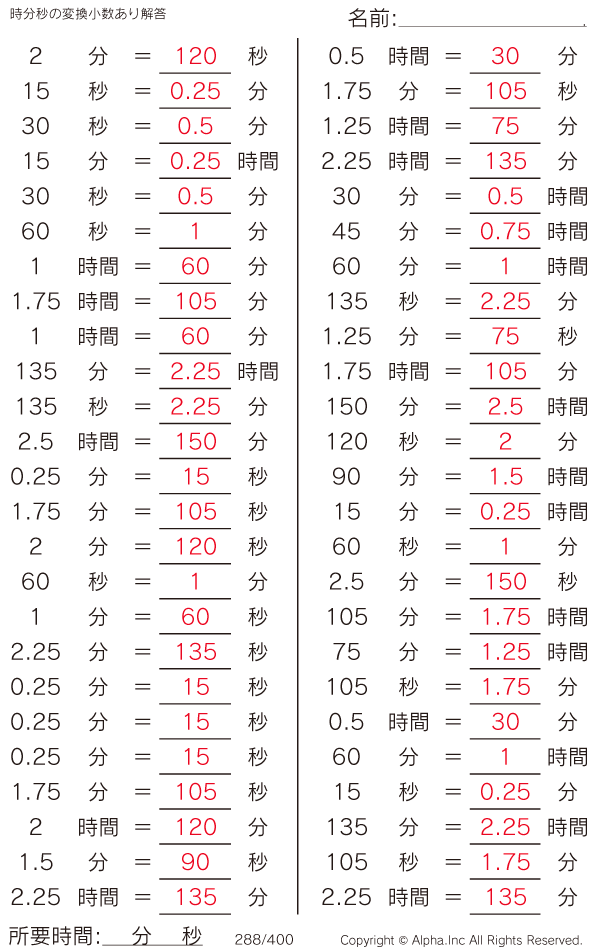 時分秒の変換小数あり解答

名前:

2 分 = 120 秒
15 秒 = 0.25 分
30 秒 = 0.5 分
15 分 = 0.25 時間
30 秒 = 0.5 分
60 秒 = 1 分
1 時間 = 60 分
1.75 時間 = 105 分
1 時間 = 60 分
135 分 = 2.25 時間
135 秒 = 2.25 分
2.5 時間 = 150 分
0.25 分 = 15 秒
1.75 分 = 105 秒
2 分 = 120 秒
60 秒 = 1 分
1 分 = 60 秒
2.25 分 = 135 秒
0.25 分 = 15 秒
0.25 分 = 15 秒
0.25 分 = 15 秒
1.75 分 = 105 秒
2 時間 = 120 分
1.5 分 = 90 秒
2.25 時間 = 135 分

0.5 時間 = 30 分
1.75 分 = 105 秒
1.25 時間 = 75 分
2.25 時間 = 135 分
30 分 = 0.5 時間
45 分 = 0.75 時間
60 分 = 1 時間
135 秒 = 2.25 分
1.25 分 = 75 秒
1.75 時間 = 105 分
150 分 = 2.5 時間
120 秒 = 2 分
90 分 = 1.5 時間
15 分 = 0.25 時間
60 秒 = 1 分
2.5 分 = 150 秒
105 分 = 1.75 時間
75 分 = 1.25 時間
105 秒 = 1.75 分
0.5 時間 = 30 分
60 分 = 1 時間
15 秒 = 0.25 分
135 分 = 2.25 時間
105 秒 = 1.75 分
2.25 時間 = 135 分

所要時間: 分 秒 288/400 Copyright © Alpha.Inc All Rights Reserved.